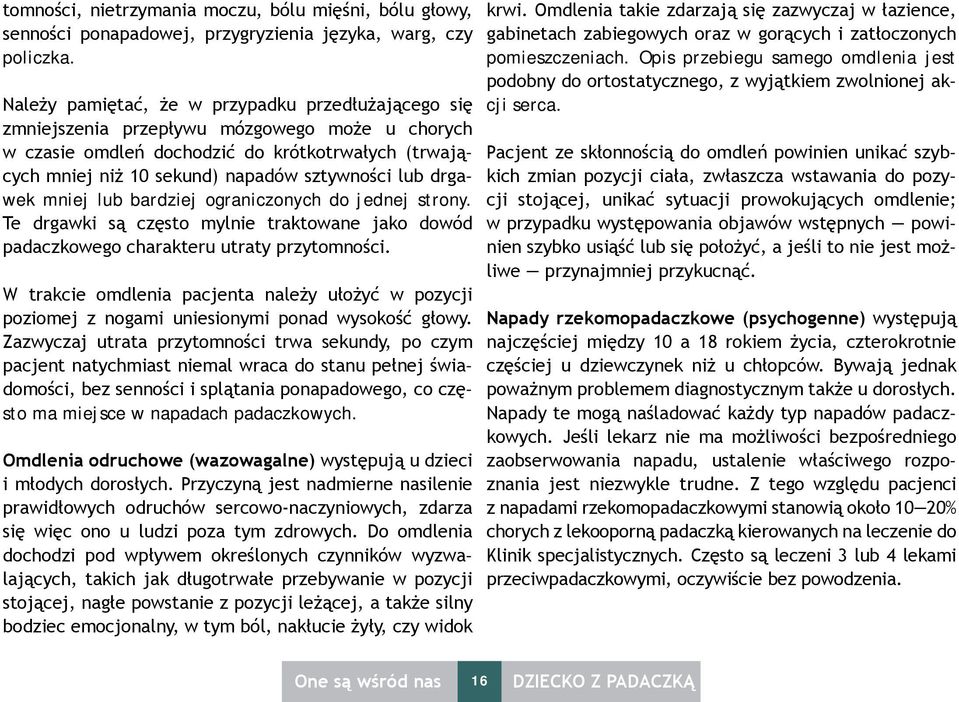 tomności, nietrzymania moczu, bólu mięśni, bólu głowy, senności ponapadowej, przygryzienia języka, warg, czy policzka.

Należy pamiętać, że w przypadku przedłużającego się zmniejszenia przepływu mózgowego może u chorych w czasie omdleń dochodzić do krótkotrwałych (trwających mniej niż 10 sekund) napadów sztywności lub drgawek mniej lub bardziej ograniczonych do jednej strony. Te drgawki są często mylnie traktowane jako dowód padaczkowego charakteru utraty przytomności.

W trakcie omdlenia pacjenta należy ułożyć w pozycji poziomej z nogami uniesionymi ponad wysokość głowy. Zazwyczaj utrata przytomności trwa sekundy, po czym pacjent natychmiast niemal wraca do stanu pełnej świadomości, bez senności i splątania ponapadowego, co często ma miejsce w napadach padaczkowych.

Omdlenia odruchowe (wazowagalne) występują u dzieci i młodych dorosłych. Przyczyną jest nadmierne nasilenie prawidłowych odruchów sercowo-naczyniowych, zdarza się więc ono u ludzi poza tym zdrowych. Do omdlenia dochodzi pod wpływem określonych czynników wyzwalających, takich jak długotrwałe przebywanie w pozycji stojącej, nagłe powstanie z pozycji leżącej, a także silny bodziec emocjonalny, w tym ból, nakłucie żyły, czy widok krwi. Omdlenia takie zdarzają się zazwyczaj w łazience, gabinetach zabiegowych oraz w gorących i zatłoczonych pomieszczeniach. Opis przebiegu samego omdlenia jest podobny do ortostatycznego, z wyjątkiem zwolnionej akcji serca.

Pacjent ze skłonnością do omdleń powinien unikać szybkich zmian pozycji ciała, zwłaszcza wstawania do pozycji stojącej, unikać sytuacji prowokujących omdlenie; w przypadku występowania objawów wstępnych — powinien szybko usiąść lub się położyć, a jeśli to nie jest możliwe — przynajmniej przykucnąć.

Napady rzekomopadaczkowe (psychogenne) występują najczęściej między 10 a 18 rokiem życia, czterokrotnie częściej u dziewczynek niż u chłopców. Bywają jednak poważnym problemem diagnostycznym także u dorosłych. Napady te mogą naśladować każdy typ napadów padaczkowych. Jeśli lekarz nie ma możliwości bezpośredniego zaobserwowania napadu, ustalenie właściwego rozpoznania jest niezwykle trudne. Z tego względu pacjenci z napadami rzekomopadaczkowymi stanowią około 10—20% chorych z lekooporną padaczką kierowanych na leczenie do Klinik specjalistycznych. Często są leczeni 3 lub 4 lekami przeciwpadaczkowymi, oczywiście bez powodzenia.

One są wśród nas 16 DZIECKO Z PADACZKĄ